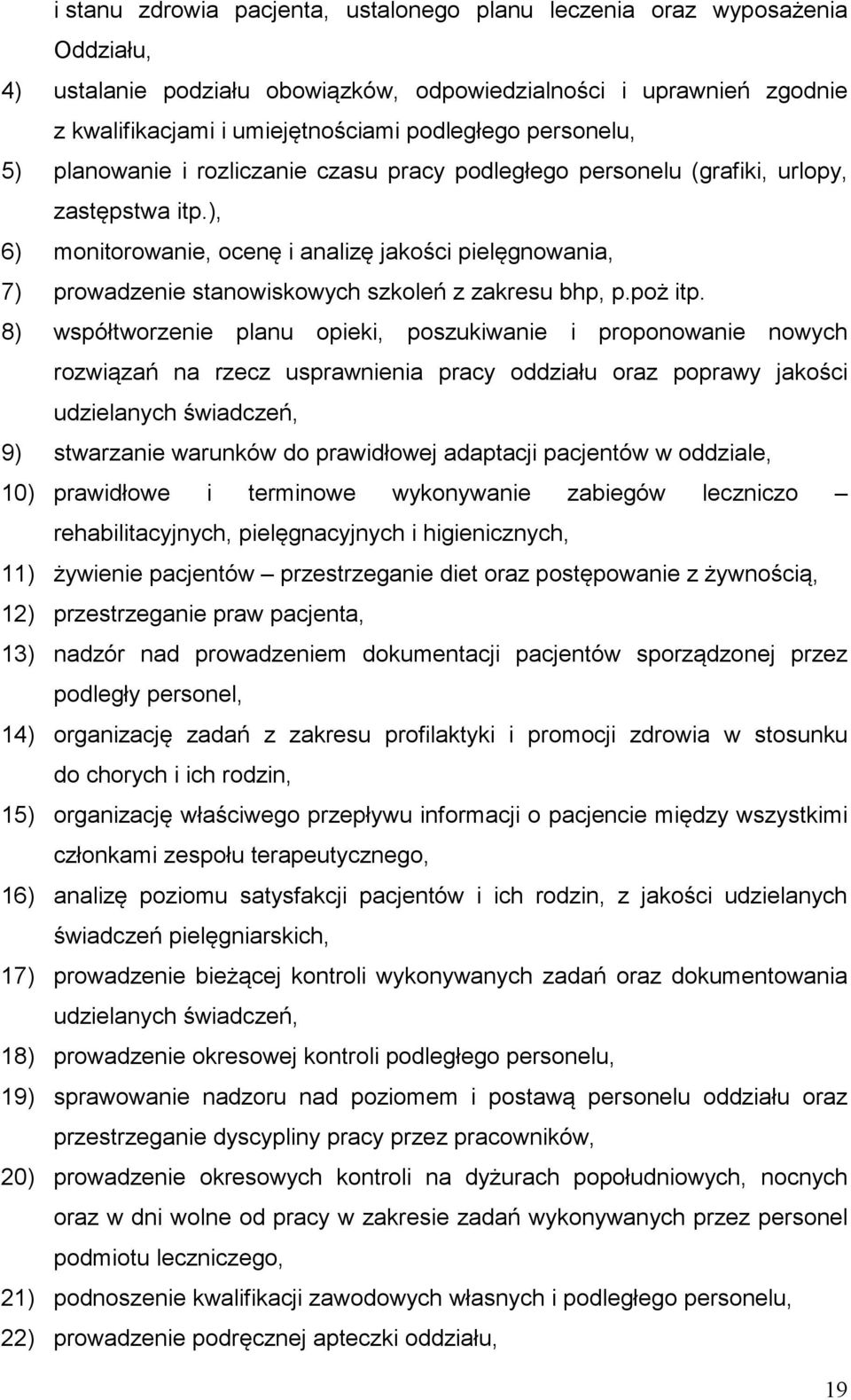 i stanu zdrowia pacjenta, ustalonego planu leczenia oraz wyposażenia Oddziału,

4) ustalanie podziału obowiązków, odpowiedzialności i uprawnień zgodnie z kwalifikacjami i umiejętnościami podległego personelu,

5) planowanie i rozliczanie czasu pracy podległego personelu (grafiki, urlopy, zastępstwa itp.),

6) monitorowanie, ocenę i analizę jakości pielęgnowania,

7) prowadzenie stanowiskowych szkoleń z zakresu bhp, p.poż itp.

8) współtworzenie planu opieki, poszukiwanie i proponowanie nowych rozwiązań na rzecz usprawnienia pracy oddziału oraz poprawy jakości udzielanych świadczeń,

9) stwarzanie warunków do prawidłowej adaptacji pacjentów w oddziale,

10) prawidłowe i terminowe wykonywanie zabiegów leczniczo – rehabilitacyjnych, pielęgnacyjnych i higienicznych,

11) żywienie pacjentów – przestrzeganie diet oraz postępowanie z żywnością,

12) przestrzeganie praw pacjenta,

13) nadzór nad prowadzeniem dokumentacji pacjentów sporządzonej przez podległy personel,

14) organizację zadań z zakresu profilaktyki i promocji zdrowia w stosunku do chorych i ich rodzin,

15) organizację właściwego przepływu informacji o pacjencie między wszystkimi członkami zespołu terapeutycznego,

16) analizę poziomu satysfakcji pacjentów i ich rodzin, z jakości udzielanych świadczeń pielęgniarskich,

17) prowadzenie bieżącej kontroli wykonywanych zadań oraz dokumentowania udzielanych świadczeń,

18) prowadzenie okresowej kontroli podległego personelu,

19) sprawowanie nadzoru nad poziomem i postawą personelu oddziału oraz przestrzeganie dyscypliny pracy przez pracowników,

20) prowadzenie okresowych kontroli na dyżurach popołudniowych, nocnych oraz w dni wolne od pracy w zakresie zadań wykonywanych przez personel podmiotu leczniczego,

21) podnoszenie kwalifikacji zawodowych własnych i podległego personelu,

22) prowadzenie podręcznej apteczki oddziału,

19